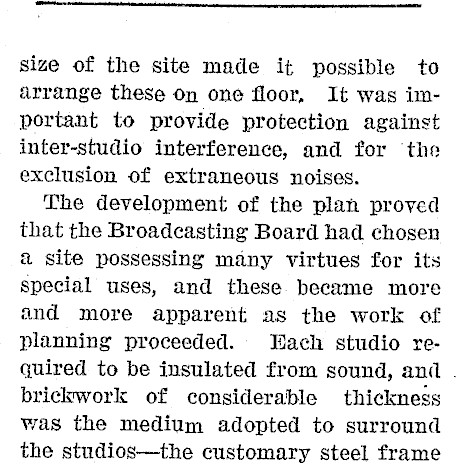 size of the site made it possible to arrange these on one floor. It was important to provide protection against inter-studio interference, and for the exclusion of extraneous noises.

The development of the plan proved that the Broadcasting Board had chosen a site possessing many virtues for its special uses, and these became more and more apparent as the work of planning proceeded. Each studio required to be insulated from sound, and brickwork of considerable thickness was the medium adopted to surround the studios—the customary steel frame